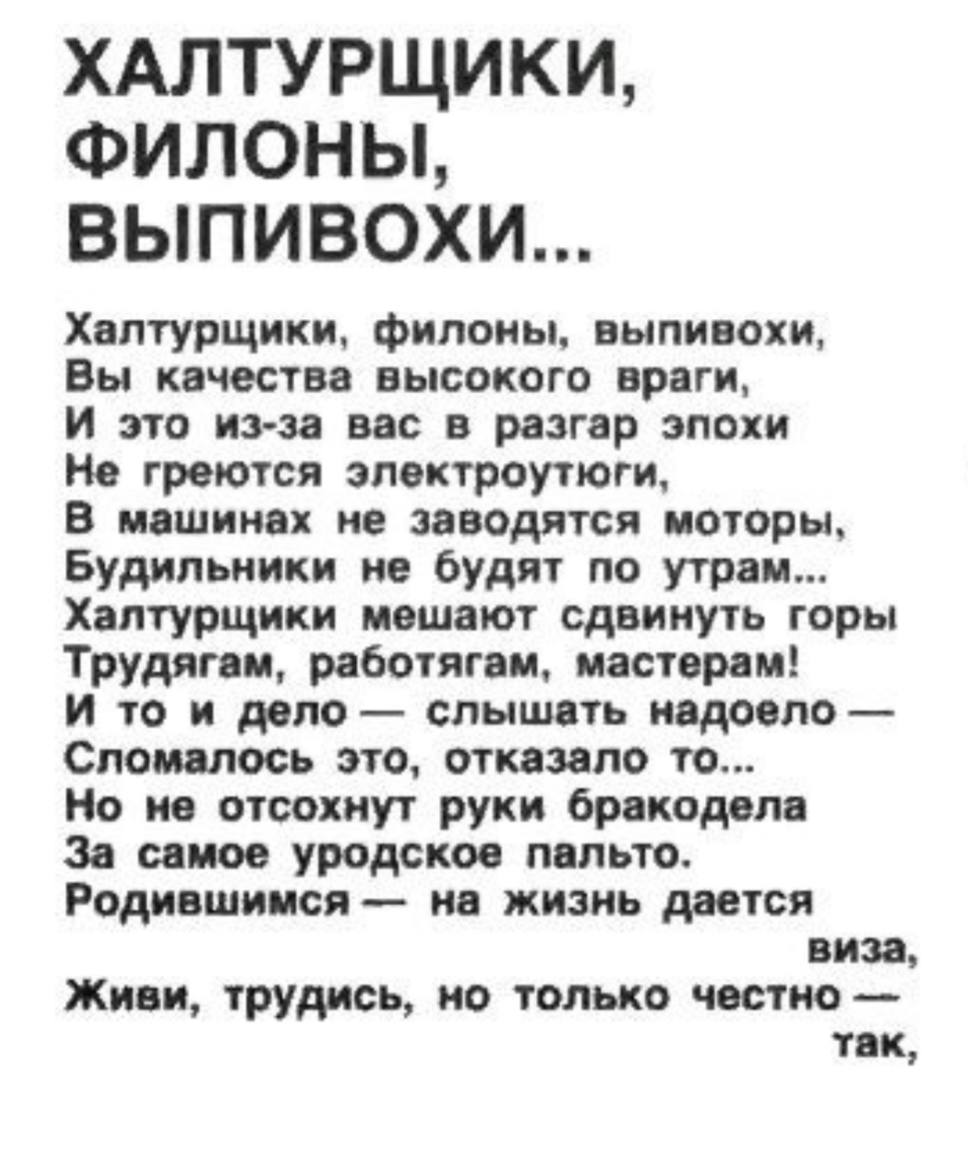 ХАЛТУРЩИКИ,
ФИЛОНЫ,
ВЫПИВОХИ...

Халтурщики, филоны, выпивохи,
Вы качества высокого враги,
И это из-за вас в разгар эпохи
Не греются электроутюги,
В машинах не заводятся моторы,
Будильники не будят по утрам...
Халтурщики мешают сдвинуть горы
Трудягам, работягам, мастерам!
И то и дело — слышать надоело —
Сломалось это, отказало то...
Но не отсохнут руки бракодела
За самое уродское пальто.
Родившимся — на жизнь дается виза,
Живи, трудись, но только честно — так,